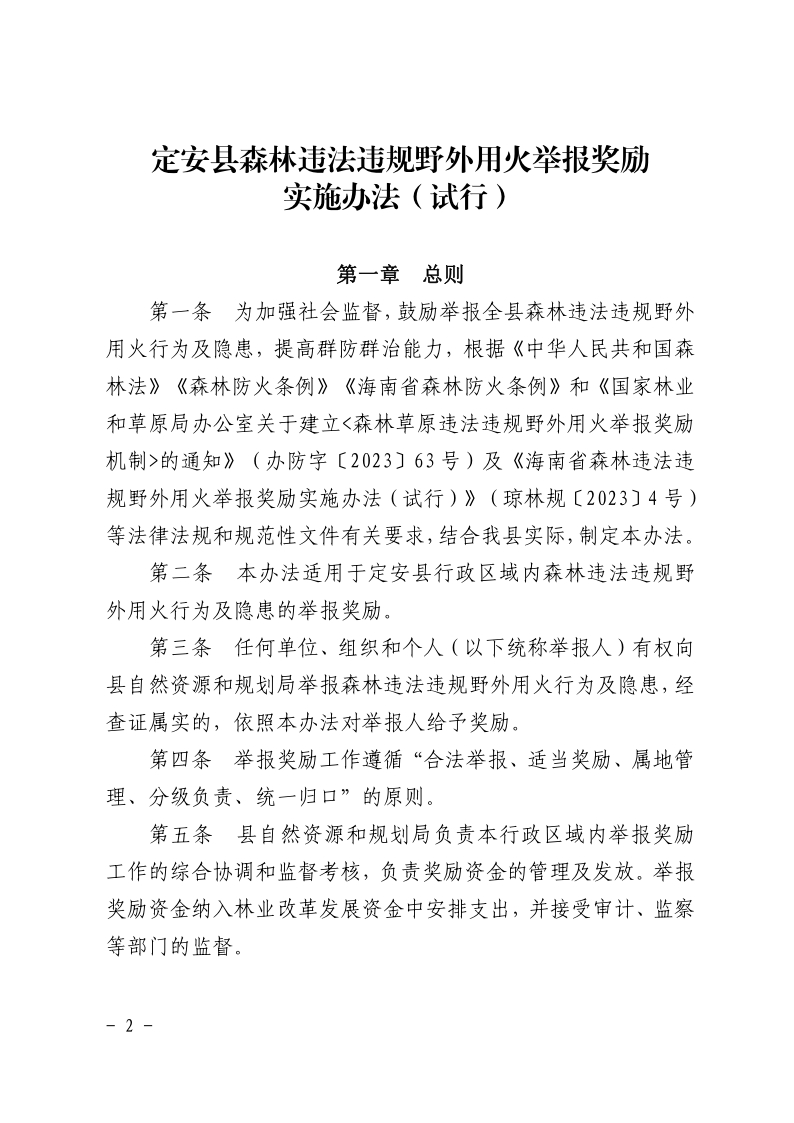 定安县森林违法违规野外用火举报奖励实施办法（试行）

第一章　总则

第一条　为加强社会监督，鼓励举报全县森林违法违规野外用火行为及隐患，提高群防群治能力，根据《中华人民共和国森林法》《森林防火条例》《海南省森林防火条例》和《国家林业和草原局办公室关于建立<森林草原违法违规野外用火举报奖励机制>的通知》（办防字〔2023〕63号）及《海南省森林违法违规野外用火举报奖励实施办法（试行）》（琼林规〔2023〕4号）等法律法规和规范性文件有关要求，结合我县实际，制定本办法。

第二条　本办法适用于定安县行政区域内森林违法违规野外用火行为及隐患的举报奖励。

第三条　任何单位、组织和个人（以下统称举报人）有权向县自然资源和规划局举报森林违法违规野外用火行为及隐患，经查证属实的，依照本办法对举报人给予奖励。

第四条　举报奖励工作遵循“合法举报、适当奖励、属地管理、分级负责、统一归口”的原则。

第五条　县自然资源和规划局负责本行政区域内举报奖励工作的综合协调和监督考核，负责奖励资金的管理及发放。举报奖励资金纳入林业改革发展资金中安排支出，并接受审计、监察等部门的监督。

- 2 -